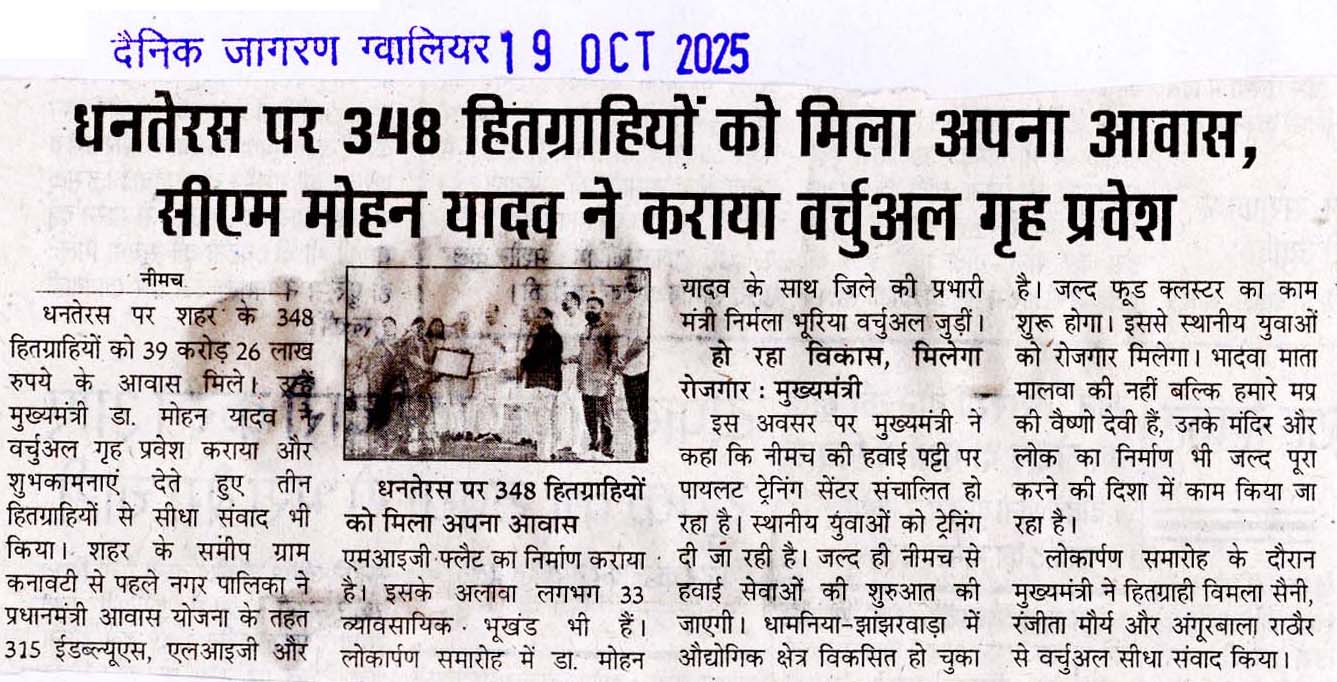 दैनिक जागरण ग्वालियर 19 OCT 2025

धनतेरस पर 348 हितग्राहियों को मिला अपना आवास, सीएम मोहन यादव ने कराया वर्चुअल गृह प्रवेश

नीमच

धनतेरस पर शहर के 348 हितग्राहियों को 39 करोड़ 26 लाख रुपये के आवास मिले। उन्हें मुख्यमंत्री डा. मोहन यादव ने वर्चुअल गृह प्रवेश कराया और शुभकामनाएं देते हुए तीन हितग्राहियों से सीधा संवाद भी किया। शहर के समीप ग्राम कनावटी से पहले नगर पालिका ने प्रधानमंत्री आवास योजना के तहत 315 ईडब्ल्यूएस, एलआइजी और

धनतेरस पर 348 हितग्राहियों को मिला अपना आवास

एमआइजी फ्लैट का निर्माण कराया है। इसके अलावा लगभग 33 व्यावसायिक भूखंड भी हैं। लोकार्पण समारोह में डा. मोहन यादव के साथ जिले की प्रभारी मंत्री निर्मला भूरिया वर्चुअल जुड़ीं।

हो रहा विकास, मिलेगा रोजगार : मुख्यमंत्री

इस अवसर पर मुख्यमंत्री ने कहा कि नीमच की हवाई पट्टी पर पायलट ट्रेनिंग सेंटर संचालित हो रहा है। स्थानीय युवाओं को ट्रेनिंग दी जा रही है। जल्द ही नीमच से हवाई सेवाओं की शुरुआत की जाएगी। धामनिया-झांझरवाड़ा में औद्योगिक क्षेत्र विकसित हो चुका है। जल्द फूड क्लस्टर का काम शुरू होगा। इससे स्थानीय युवाओं को रोजगार मिलेगा। भादवा माता मालवा की नहीं बल्कि हमारे मप्र की वैष्णो देवी हैं, उनके मंदिर और लोक का निर्माण भी जल्द पूरा करने की दिशा में काम किया जा रहा है।

लोकार्पण समारोह के दौरान मुख्यमंत्री ने हितग्राही विमला सैनी, रंजीता मौर्य और अंगूरबाला राठौर से वर्चुअल सीधा संवाद किया।